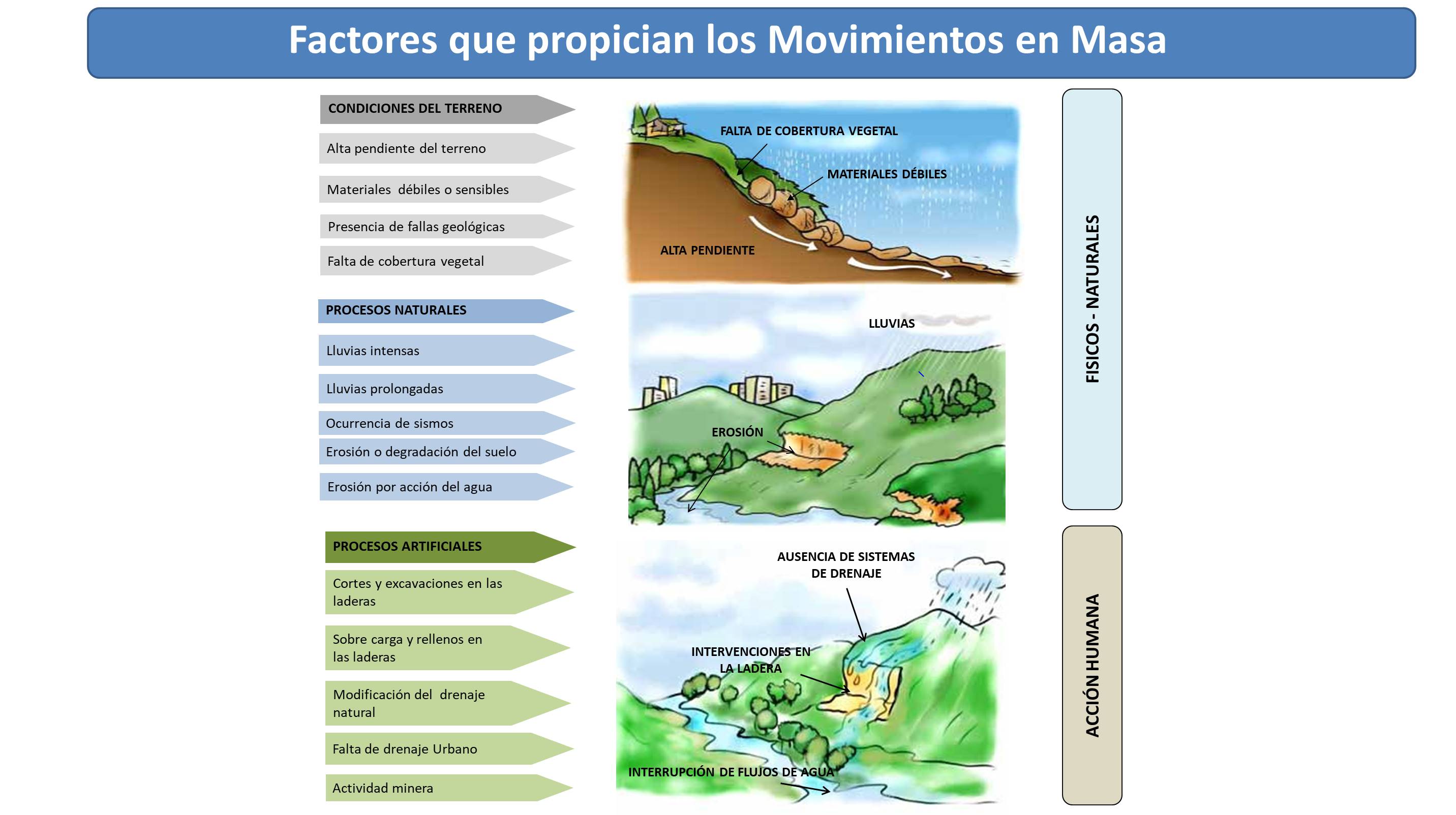 Factores que propician los Movimientos en Masa

CONDICIONES DEL TERRENO

Alta pendiente del terreno

Materiales débiles o sensibles

Presencia de fallas geológicas

Falta de cobertura vegetal

PROCESOS NATURALES

Lluvias intensas

Lluvias prolongadas

Ocurrencia de sismos

Erosión o degradación del suelo

Erosión por acción del agua

PROCESOS ARTIFICIALES

Cortes y excavaciones en las laderas

Sobre carga y rellenos en las laderas

Modificación del drenaje natural

Falta de drenaje Urbano

Actividad minera

FALTA DE COBERTURA VEGETAL

MATERIALES DÉBILES

ALTA PENDIENTE

LLUVIAS

EROSIÓN

AUSENCIA DE SISTEMAS DE DRENAJE

INTERVENCIONES EN LA LADERA

INTERRUPCIÓN DE FLUJOS DE AGUA

FISICOS - NATURALES

ACCIÓN HUMANA